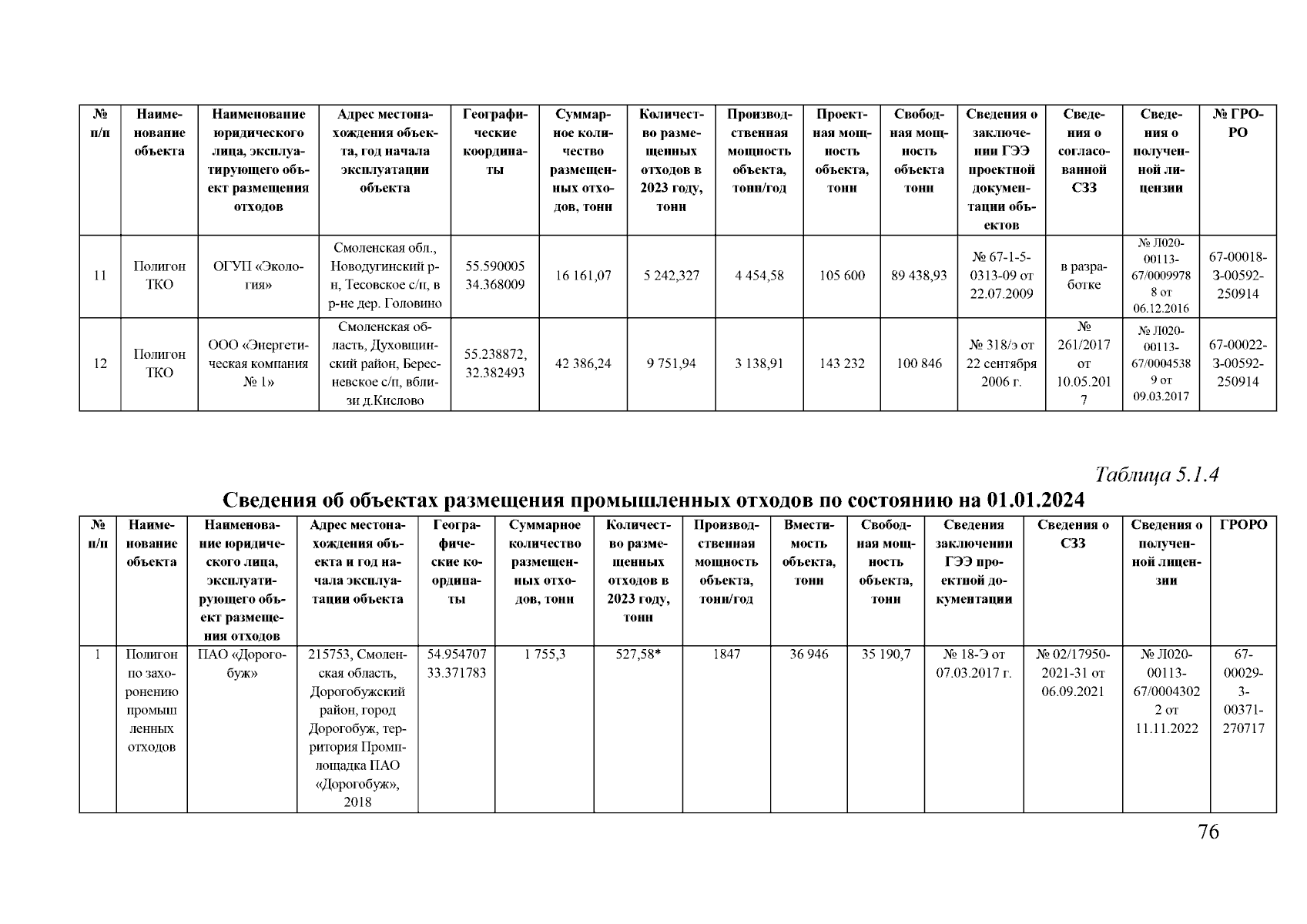 | № п/п | Наименование объекта | Наименование юридического лица, эксплуатирующего объект размещения отходов | Адрес местонахождения объекта, год начала эксплуатации объекта | Географические координаты | Суммарное количество размещенных отходов, тонн | Количество размещенных отходов в 2023 году, тонн | Производственная мощность объекта, тонн/год | Проектная мощность объекта, тонн | Свободная мощность объекта тонн | Сведения о заключении ГЭЭ проектной документации объектов | Сведения о согласованной СЗЗ | Сведения о полученной лицензии | № ГРОРО |
|---|---|---|---|---|---|---|---|---|---|---|---|---|---|
| 11 | Полигон ТКО | ОГУП «Экология» | Смоленская обл., Новодугинский р-н, Тесовское с/п, в р-не дер. Головино | 55.590005 34.368009 | 16 161,07 | 5 242,327 | 4 454,58 | 105 600 | 89 438,93 | № 67-1-5-0313-09 от 22.07.2009 | в разработке | № Л020-00113-67/00099788 от 06.12.2016 | 67-00018-З-00592-250914 |
| 12 | Полигон ТКО | ООО «Энергетическая компания № 1» | Смоленская область, Духовщинский район, Бересневское с/п, вблизи д.Кислово | 55.238872, 32.382493 | 42 386,24 | 9 751,94 | 3 138,91 | 143 232 | 100 846 | № 318/э от 22 сентября 2006 г. | № 261/2017 от 10.05.2017 | № Л020-00113-67/00045389 от 09.03.2017 | 67-00022-З-00592-250914 |

Таблица 5.1.4

Сведения об объектах размещения промышленных отходов по состоянию на 01.01.2024

| № п/п | Наименование объекта | Наименование юридического лица, эксплуатирующего объект размещения отходов | Адрес местонахождения объекта и год начала эксплуатации объекта | Географические координаты | Суммарное количество размещенных отходов, тонн | Количество размещенных отходов в 2023 году, тонн | Производственная мощность объекта, тонн/год | Вместимость объекта, тонн | Свободная мощность объекта, тонн | Сведения заключении ГЭЭ проектной документации | Сведения о СЗЗ | Сведения о полученной лицензии | ГРОРО |
|---|---|---|---|---|---|---|---|---|---|---|---|---|---|
| 1 | Полигон по захоронению промышленных отходов | ПАО «Дорогобуж» | 215753, Смоленская область, Дорогобужский район, город Дорогобуж, территория Промплощадка ПАО «Дорогобуж», 2018 | 54.954707 33.371783 | 1 755,3 | 527,58* | 1847 | 36 946 | 35 190,7 | № 18-Э от 07.03.2017 г. | № 02/17950-2021-31 от 06.09.2021 | № Л020-00113-67/00043022 от 11.11.2022 | 67-00029-З-00371-270717 |

76